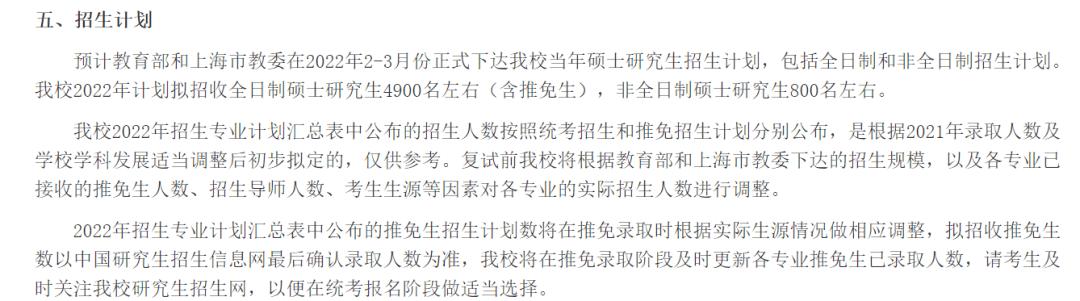 五、招生计划

预计教育部和上海市教委在2022年2-3月份正式下达我校当年硕士研究生招生计划，包括全日制和非全日制招生计划。我校2022年计划拟招收全日制硕士研究生4900名左右（含推免生），非全日制硕士研究生800名左右。

我校2022年招生专业计划汇总表中公布的招生人数按照统考招生和推免招生计划分别公布，是根据2021年录取人数及学校学科发展适当调整后初步拟定的，仅供参考。复试前我校将根据教育部和上海市教委下达的招生规模，以及各专业已接收的推免生人数、招生导师人数、考生生源等因素对各专业的实际招生人数进行调整。

2022年招生专业计划汇总表中公布的推免生招生计划数将在推免录取时根据实际生源情况做相应调整，拟招收推免生数以中国研究生招生信息网最后确认录取人数为准，我校将在推免录取阶段及时更新各专业推免生已录取人数，请考生及时关注我校研究生招生网，以便在统考报名阶段做适当选择。